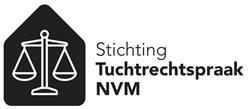 Stichting
Tuchtrechtspraak
NVM